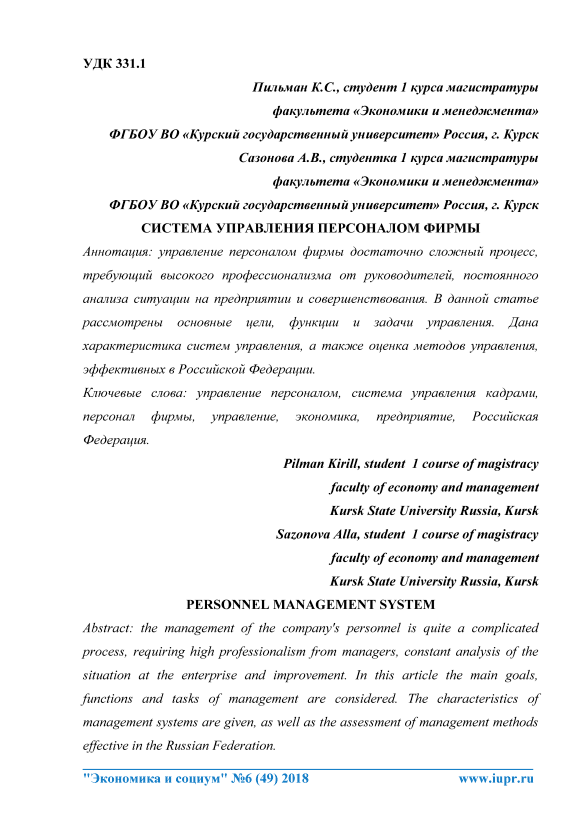 УДК 331.1

Пильман К.С., студент 1 курса магистратуры
факультета «Экономики и менеджмента»
ФГБОУ ВО «Курский государственный университет» Россия, г. Курск
Сазонова А.В., студентка 1 курса магистратуры
факультета «Экономики и менеджмента»
ФГБОУ ВО «Курский государственный университет» Россия, г. Курск

СИСТЕМА УПРАВЛЕНИЯ ПЕРСОНАЛОМ ФИРМЫ

Аннотация: управление персоналом фирмы достаточно сложный процесс, требующий высокого профессионализма от руководителей, постоянного анализа ситуации на предприятии и совершенствования. В данной статье рассмотрены основные цели, функции и задачи управления. Дана характеристика систем управления, а также оценка методов управления, эффективных в Российской Федерации.

Ключевые слова: управление персоналом, система управления кадрами, персонал фирмы, управление, экономика, предприятие, Российская Федерация.

Pilman Kirill, student 1 course of magistracy
faculty of economy and management
Kursk State University Russia, Kursk
Sazonova Alla, student 1 course of magistracy
faculty of economy and management
Kursk State University Russia, Kursk

PERSONNEL MANAGEMENT SYSTEM

Abstract: the management of the company's personnel is quite a complicated process, requiring high professionalism from managers, constant analysis of the situation at the enterprise and improvement. In this article the main goals, functions and tasks of management are considered. The characteristics of management systems are given, as well as the assessment of management methods effective in the Russian Federation.

"Экономика и социум" №6 (49) 2018 www.iupr.ru